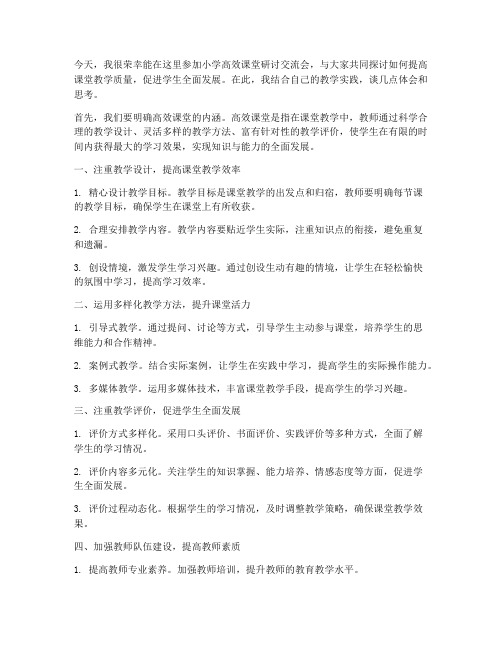 今天，我很荣幸能在这里参加小学高效课堂研讨交流会，与大家共同探讨如何提高课堂教学质量，促进学生全面发展。在此，我结合自己的教学实践，谈几点体会和思考。

首先，我们要明确高效课堂的内涵。高效课堂是指在课堂教学中，教师通过科学合理的教学设计、灵活多样的教学方法、富有针对性的教学评价，使学生在有限的时间内获得最大的学习效果，实现知识与能力的全面发展。

一、注重教学设计，提高课堂教学效率

1. 精心设计教学目标。教学目标是课堂教学的出发点和归宿，教师要明确每节课的教学目标，确保学生在课堂上有所收获。

2. 合理安排教学内容。教学内容要贴近学生实际，注重知识点的衔接，避免重复和遗漏。

3. 创设情境，激发学生学习兴趣。通过创设生动有趣的情境，让学生在轻松愉快的氛围中学习，提高学习效率。

二、运用多样化教学方法，提升课堂活力

1. 引导式教学。通过提问、讨论等方式，引导学生主动参与课堂，培养学生的思维能力和合作精神。

2. 案例式教学。结合实际案例，让学生在实践中学习，提高学生的实际操作能力。

3. 多媒体教学。运用多媒体技术，丰富课堂教学手段，提高学生的学习兴趣。

三、注重教学评价，促进学生全面发展

1. 评价方式多样化。采用口头评价、书面评价、实践评价等多种方式，全面了解学生的学习情况。

2. 评价内容多元化。关注学生的知识掌握、能力培养、情感态度等方面，促进学生全面发展。

3. 评价过程动态化。根据学生的学习情况，及时调整教学策略，确保课堂教学效果。

四、加强教师队伍建设，提高教师素质

1. 提高教师专业素养。加强教师培训，提升教师的教育教学水平。